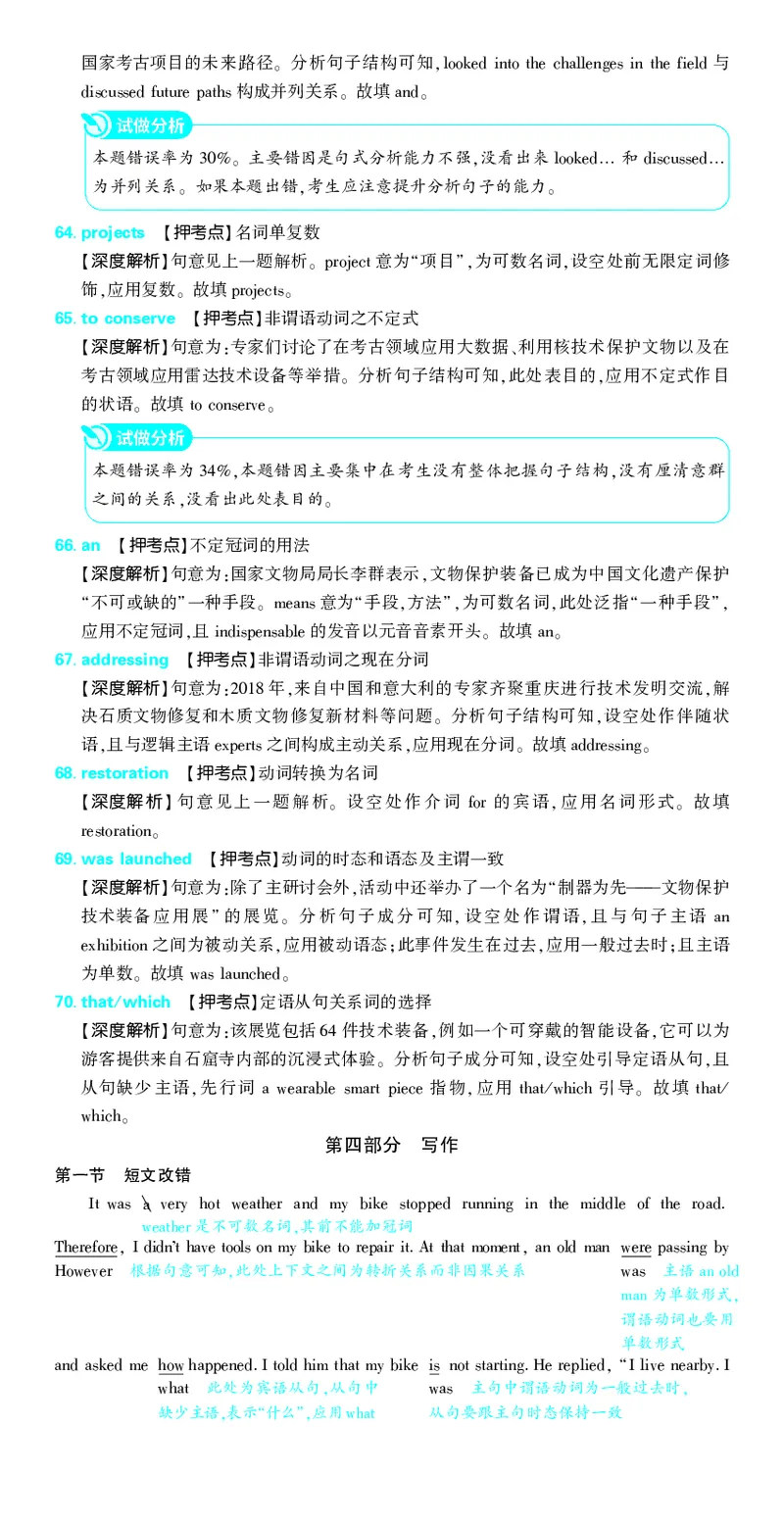 国家考古项目的未来路径。分析句子结构可知，looked into the challenges in the field 与 discussed future paths 构成并列关系。故填 and。

试做分析
本题错误率为 30%。主要错因是句式分析能力不强，没看出来 looked… 和 discussed… 为并列关系。如果本题出错，考生应注意提升分析句子的能力。

64. projects 【押考点】名词单复数
【深度解析】句意见上一题解析。project 意为“项目”，为可数名词，设空处前无限定词修饰，应用复数。故填 projects。

65. to conserve 【押考点】非谓语动词之不定式
【深度解析】句意为：专家们讨论了在考古领域应用大数据、利用核技术保护文物以及在考古领域应用雷达技术设备等举措。分析句子结构可知，此处表目的，应用不定式作目的状语。故填 to conserve。

试做分析
本题错误率为 34%，本题错因主要集中在考生没有整体把握句子结构，没有厘清意群之间的关系，没看出此处表目的。

66. an 【押考点】不定冠词的用法
【深度解析】句意为：国家文物局局长李群表示，文物保护装备已成为中国文化遗产保护“不可或缺的”一种手段。means 意为“手段，方法”，为可数名词，此处泛指“一种手段”，应用不定冠词，且 indispensable 的发音以元音音素开头。故填 an。

67. addressing 【押考点】非谓语动词之现在分词
【深度解析】句意为：2018 年，来自中国和意大利的专家齐聚重庆进行技术发明交流，解决石质文物修复和木质文物修复新材料等问题。分析句子结构可知，设空处作伴随状语，且与逻辑主语 experts 之间构成主动关系，应用现在分词。故填 addressing。

68. restoration 【押考点】动词转换为名词
【深度解析】句意见上一题解析。设空处作介词 for 的宾语，应用名词形式。故填 restoration。

69. was launched 【押考点】动词的时态和语态及主谓一致
【深度解析】句意为：除了主研讨会外，活动中还举办了一个名为“制器为先——文物保护技术装备应用展”的展览。分析句子成分可知，设空处作谓语，且与句子主语 an exhibition 之间为被动关系，应用被动语态；此事件发生在过去，应用一般过去时；且主语为单数。故填 was launched。

70. that/which 【押考点】定语从句关系词的选择
【深度解析】句意为：该展览包括 64 件技术装备，例如一个可穿戴的智能设备，它可以为游客提供来自石窟寺内部的沉浸式体验。分析句子成分可知，设空处引导定语从句，且从句缺少主语，先行词 a wearable smart piece 指物，应用 that/which 引导。故填 that/which。

第四部分 写作

第一节 短文改错

It was a very hot weather and my bike stopped running in the middle of the road.
weather 是不可数名词，其前不能加冠词

Therefore, I didn't have tools on my bike to repair it. At that moment, an old man were passing by
However 根据句意可知，此处上下文之间为转折关系而非因果关系
was 主语 an old man 为单数形式，谓语动词也要用单数形式

and asked me how happened. I told him that my bike is not starting. He replied, “I live nearby. I
what 此处为宾语从句，从句中缺少主语，表示“什么”，应用 what
was 主句中谓语动词为一般过去时，从句要跟主句时态保持一致